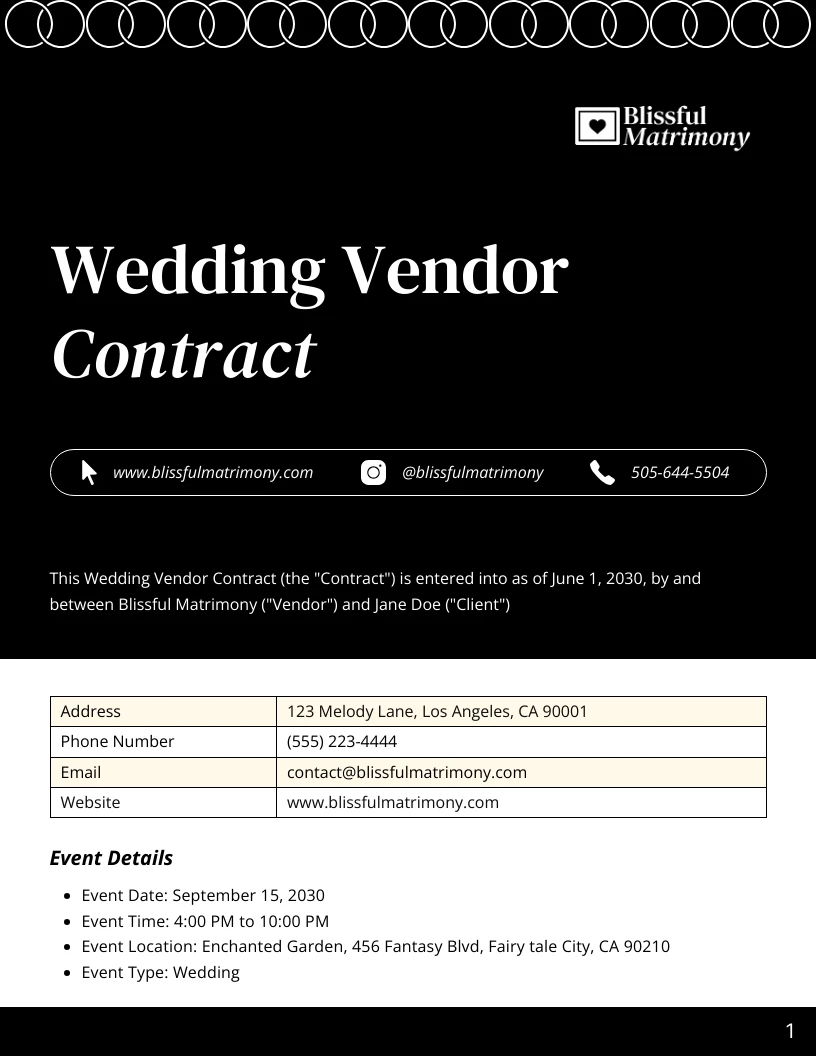 Blissful
Matrimony

Wedding Vendor
Contract

www.blissfulmatrimony.com @blissfulmatrimony 505-644-5504

This Wedding Vendor Contract (the "Contract") is entered into as of June 1, 2030, by and between Blissful Matrimony ("Vendor") and Jane Doe ("Client")

| Address | 123 Melody Lane, Los Angeles, CA 90001 |
|---|---|
| Phone Number | (555) 223-4444 |
| Email | contact@blissfulmatrimony.com |
| Website | www.blissfulmatrimony.com |

Event Details

- Event Date: September 15, 2030
- Event Time: 4:00 PM to 10:00 PM
- Event Location: Enchanted Garden, 456 Fantasy Blvd, Fairy tale City, CA 90210
- Event Type: Wedding

1